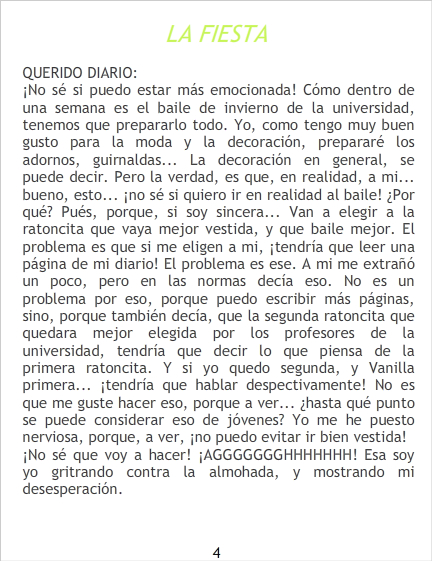 LA FIESTA

QUERIDO DIARIO:
¡No sé si puedo estar más emocionada! Cómo dentro de una semana es el baile de invierno de la universidad, tenemos que prepararlo todo. Yo, como tengo muy buen gusto para la moda y la decoración, prepararé los adornos, guirnaldas... La decoración en general, se puede decir. Pero la verdad, es que, en realidad, a mi... bueno, esto... ¡no sé si quiero ir en realidad al baile! ¿Por qué? Pués, porque, si soy sincera... Van a elegir a la ratoncita que vaya mejor vestida, y que baile mejor. El problema es que si me eligen a mi, ¡tendría que leer una página de mi diario! El problema es ese. A mi me extrañó un poco, pero en las normas decía eso. No es un problema por eso, porque puedo escribir más páginas, sino, porque también decía, que la segunda ratoncita que quedara mejor elegida por los profesores de la universidad, tendría que decir lo que piensa de la primera ratoncita. Y si yo quedo segunda, y Vanilla primera... ¡tendría que hablar despectivamente! No es que me guste hacer eso, porque a ver... ¿hasta qué punto se puede considerar eso de jóvenes? Yo me he puesto nerviosa, porque, a ver, ¡no puedo evitar ir bien vestida! ¡No sé que voy a hacer! ¡AGGGGGGGHHHHHHH! Esa soy yo gritrando contra la almohada, y mostrando mi desesperación.

4